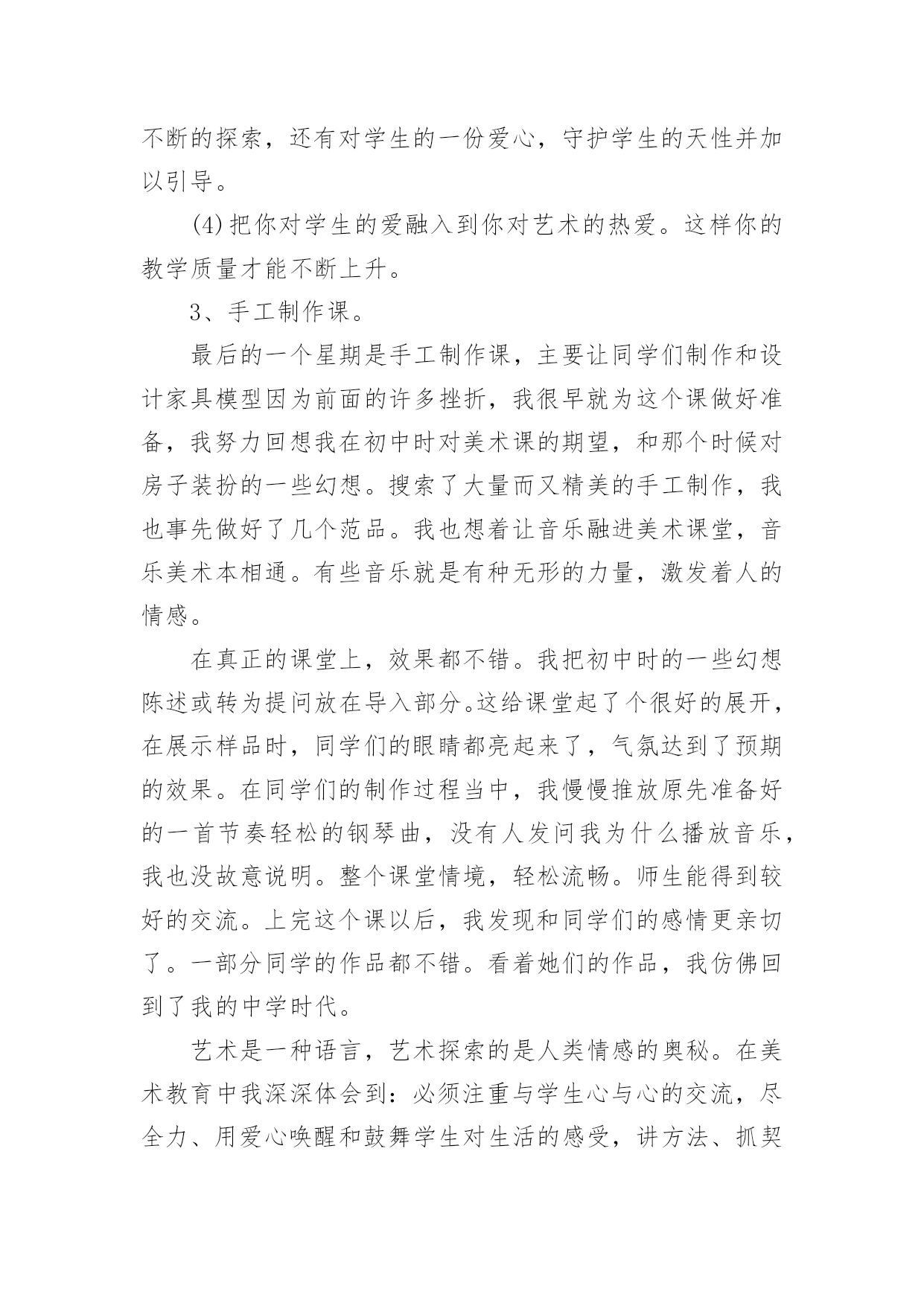 不断的探索，还有对学生的一份爱心，守护学生的天性并加以引导。

(4)把你对学生的爱融入到你对艺术的热爱。这样你的教学质量才能不断上升。

3、手工制作课。

最后的一个星期是手工制作课，主要让同学们制作和设计家具模型因为前面的许多挫折，我很早就为这个课做好准备，我努力回想我在初中时对美术课的期望，和那个时候对房子装扮的一些幻想。搜索了大量而又精美的手工制作，我也事先做好了几个范品。我也想着让音乐融进美术课堂，音乐美术本相通。有些音乐就是有种无形的力量，激发着人的情感。

在真正的课堂上，效果都不错。我把初中时的一些幻想陈述或转为提问放在导入部分。这给课堂起了个很好的展开，在展示样品时，同学们的眼睛都亮起来了，气氛达到了预期的效果。在同学们的制作过程当中，我慢慢推放原先准备好的一首节奏轻松的钢琴曲，没有人发问我为什么播放音乐，我也没故意说明。整个课堂情境，轻松流畅。师生能得到较好的交流。上完这个课以后，我发现和同学们的感情更亲切了。一部分同学的作品都不错。看着她们的作品，我仿佛回到了我的中学时代。

艺术是一种语言，艺术探索的是人类情感的奥秘。在美术教育中我深深体会到：必须注重与学生心与心的交流，尽全力、用爱心唤醒和鼓舞学生对生活的感受，讲方法、抓契